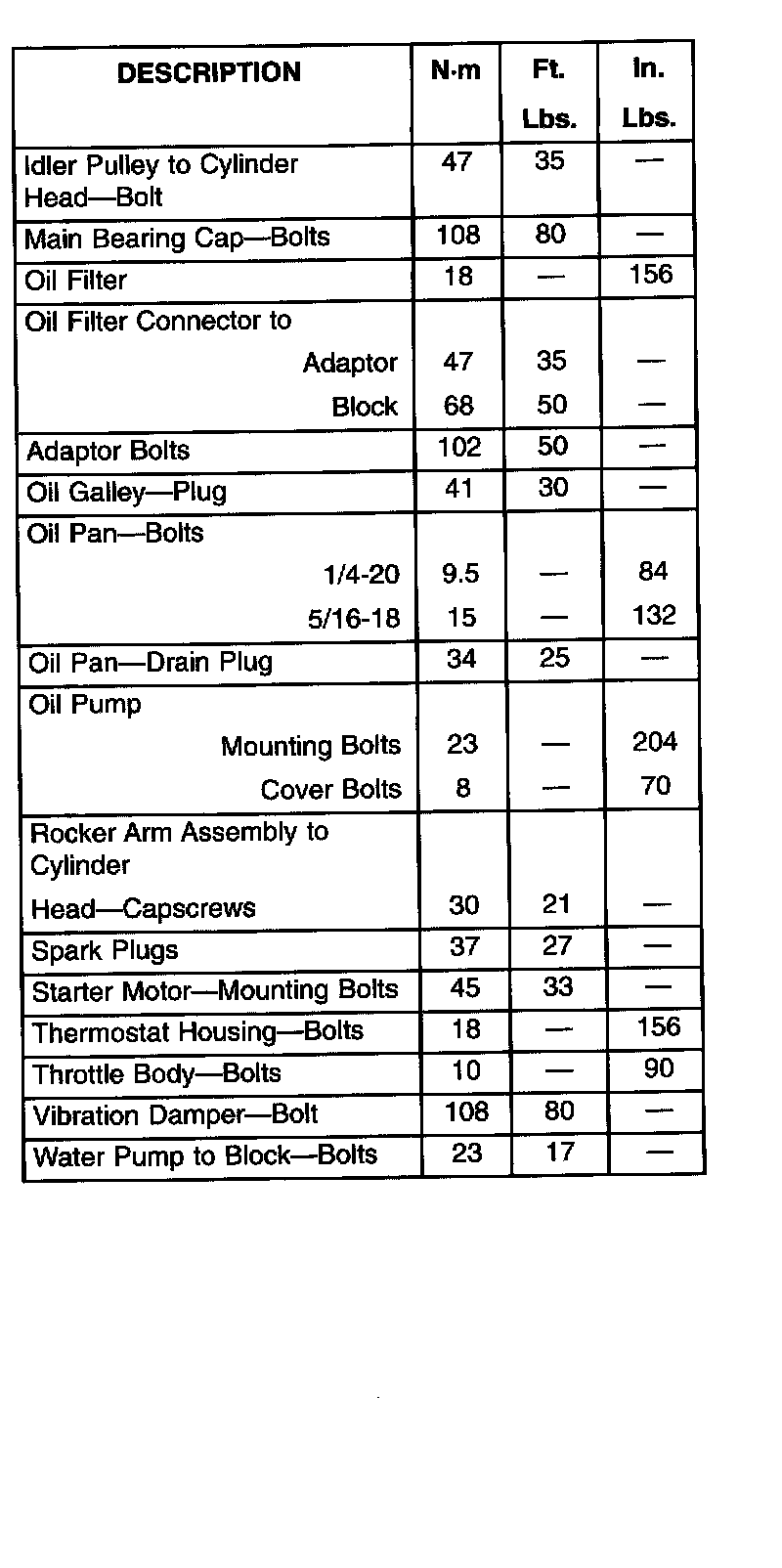 | DESCRIPTION | N·m | Ft. Lbs. | In. Lbs. |
|---|---|---|---|
| Idler Pulley to Cylinder Head—Bolt | 47 | 35 | — |
| Main Bearing Cap—Bolts | 108 | 80 | — |
| Oil Filter | 18 | — | 156 |
| Oil Filter Connector to | | | |
| Adaptor | 47 | 35 | — |
| Block | 68 | 50 | — |
| Adaptor Bolts | 102 | 50 | — |
| Oil Galley—Plug | 41 | 30 | — |
| Oil Pan—Bolts | | | |
| 1/4-20 | 9.5 | — | 84 |
| 5/16-18 | 15 | — | 132 |
| Oil Pan—Drain Plug | 34 | 25 | — |
| Oil Pump | | | |
| Mounting Bolts | 23 | — | 204 |
| Cover Bolts | 8 | — | 70 |
| Rocker Arm Assembly to Cylinder Head—Capscrews | 30 | 21 | — |
| Spark Plugs | 37 | 27 | — |
| Starter Motor—Mounting Bolts | 45 | 33 | — |
| Thermostat Housing—Bolts | 18 | — | 156 |
| Throttle Body—Bolts | 10 | — | 90 |
| Vibration Damper—Bolt | 108 | 80 | — |
| Water Pump to Block—Bolts | 23 | 17 | — |